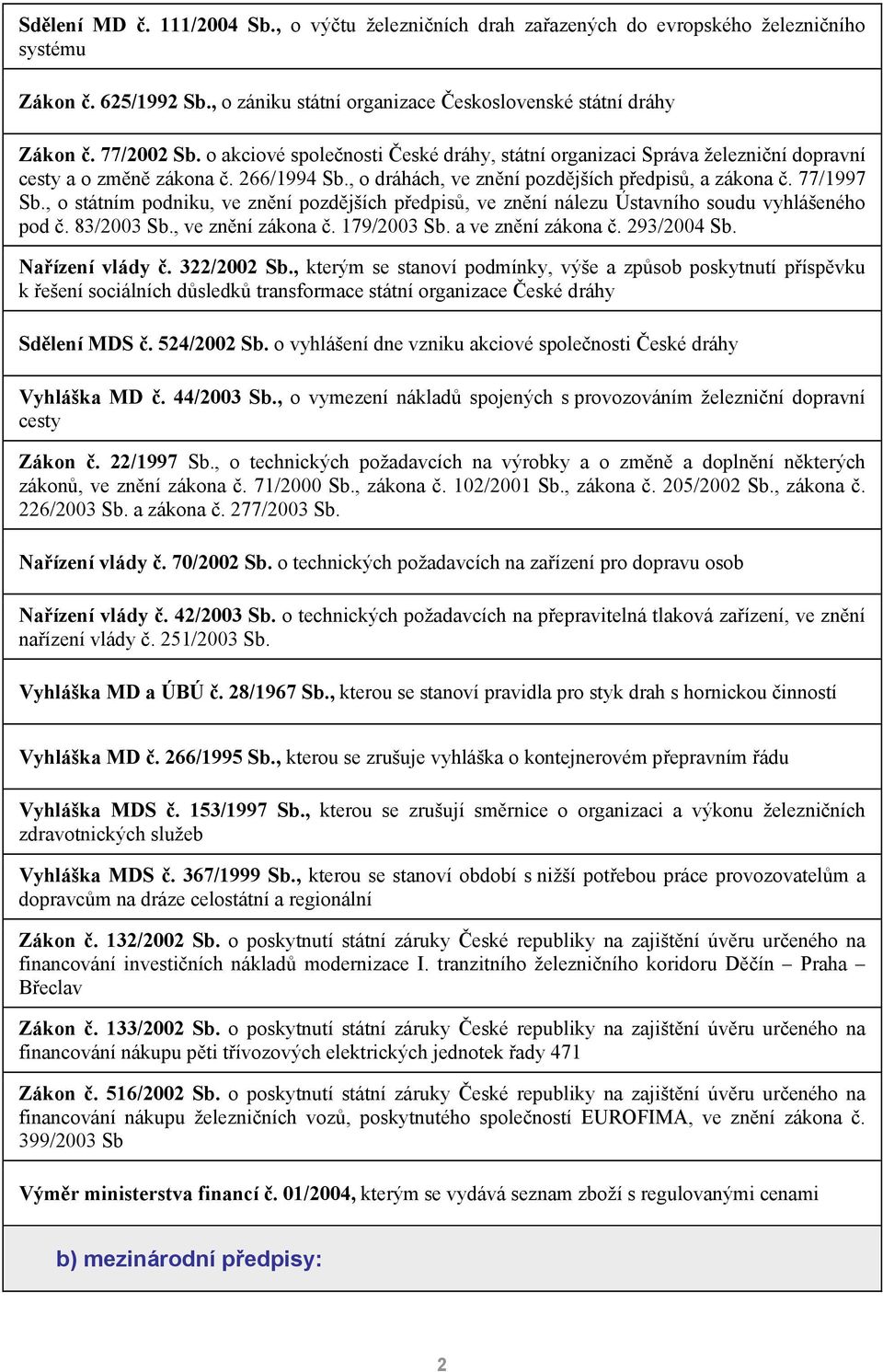 Sdělení MD č. 111/2004 Sb., o výčtu železničních drah zařazených do evropského železničního systému

Zákon č. 625/1992 Sb., o zániku státní organizace Československé státní dráhy

Zákon č. 77/2002 Sb. o akciové společnosti České dráhy, státní organizaci Správa železniční dopravní cesty a o změně zákona č. 266/1994 Sb., o dráhách, ve znění pozdějších předpisů, a zákona č. 77/1997 Sb., o státním podniku, ve znění pozdějších předpisů, ve znění nálezu Ústavního soudu vyhlášeného pod č. 83/2003 Sb., ve znění zákona č. 179/2003 Sb. a ve znění zákona č. 293/2004 Sb.

Nařízení vlády č. 322/2002 Sb., kterým se stanoví podmínky, výše a způsob poskytnutí příspěvku k řešení sociálních důsledků transformace státní organizace České dráhy

Sdělení MDS č. 524/2002 Sb. o vyhlášení dne vzniku akciové společnosti České dráhy

Vyhláška MD č. 44/2003 Sb., o vymezení nákladů spojených s provozováním železniční dopravní cesty

Zákon č. 22/1997 Sb., o technických požadavcích na výrobky a o změně a doplnění některých zákonů, ve znění zákona č. 71/2000 Sb., zákona č. 102/2001 Sb., zákona č. 205/2002 Sb., zákona č. 226/2003 Sb. a zákona č. 277/2003 Sb.

Nařízení vlády č. 70/2002 Sb. o technických požadavcích na zařízení pro dopravu osob

Nařízení vlády č. 42/2003 Sb. o technických požadavcích na přepravitelná tlaková zařízení, ve znění nařízení vlády č. 251/2003 Sb.

Vyhláška MD a ÚBÚ č. 28/1967 Sb., kterou se stanoví pravidla pro styk drah s hornickou činností

Vyhláška MD č. 266/1995 Sb., kterou se zrušuje vyhláška o kontejnerovém přepravním řádu

Vyhláška MDS č. 153/1997 Sb., kterou se zrušují směrnice o organizaci a výkonu železničních zdravotnických služeb

Vyhláška MDS č. 367/1999 Sb., kterou se stanoví období s nižší potřebou práce provozovatelům a dopravcům na dráze celostátní a regionální

Zákon č. 132/2002 Sb. o poskytnutí státní záruky České republiky na zajištění úvěru určeného na financování investičních nákladů modernizace I. tranzitního železničního koridoru Děčín – Praha – Břeclav

Zákon č. 133/2002 Sb. o poskytnutí státní záruky České republiky na zajištění úvěru určeného na financování nákupu pěti třívozových elektrických jednotek řady 471

Zákon č. 516/2002 Sb. o poskytnutí státní záruky České republiky na zajištění úvěru určeného na financování nákupu železničních vozů, poskytnutého společností EUROFIMA, ve znění zákona č. 399/2003 Sb

Výměr ministerstva financí č. 01/2004, kterým se vydává seznam zboží s regulovanými cenami

b) mezinárodní předpisy:

2